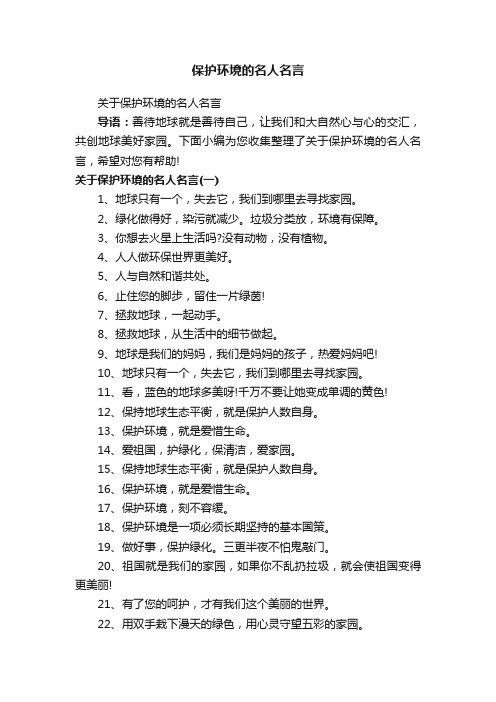 保护环境的名人名言

关于保护环境的名人名言

导语：善待地球就是善待自己，让我们和大自然心与心的交汇，共创地球美好家园。下面小编为您收集整理了关于保护环境的名人名言，希望对您有帮助!

关于保护环境的名人名言(一)

1、地球只有一个，失去它，我们到哪里去寻找家园。

2、绿化做得好，染污就减少。垃圾分类放，环境有保障。

3、你想去火星上生活吗?没有动物，没有植物。

4、人人做环保世界更美好。

5、人与自然和谐共处。

6、止住您的脚步，留住一片绿茵!

7、拯救地球，一起动手。

8、拯救地球，从生活中的细节做起。

9、地球是我们的妈妈，我们是妈妈的孩子，热爱妈妈吧!

10、地球只有一个，失去它，我们到哪里去寻找家园。

11、看，蓝色的地球多美呀!千万不要让她变成单调的黄色!

12、保持地球生态平衡，就是保护人数自身。

13、保护环境，就是爱惜生命。

14、爱祖国，护绿化，保清洁，爱家园。

15、保持地球生态平衡，就是保护人数自身。

16、保护环境，就是爱惜生命。

17、保护环境，刻不容缓。

18、保护环境是一项必须长期坚持的基本国策。

19、做好事，保护绿化。三更半夜不怕鬼敲门。

20、祖国就是我们的家园，如果你不乱扔垃圾，就会使祖国变得更美丽!

21、有了您的呵护，才有我们这个美丽的世界。

22、用双手栽下漫天的绿色，用心灵守望五彩的家园。